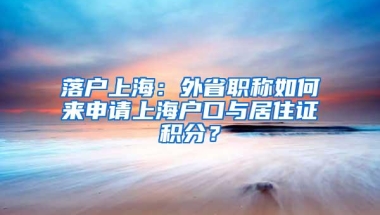 落户上海：外省职称如何来申请上海户口与居住证积分？